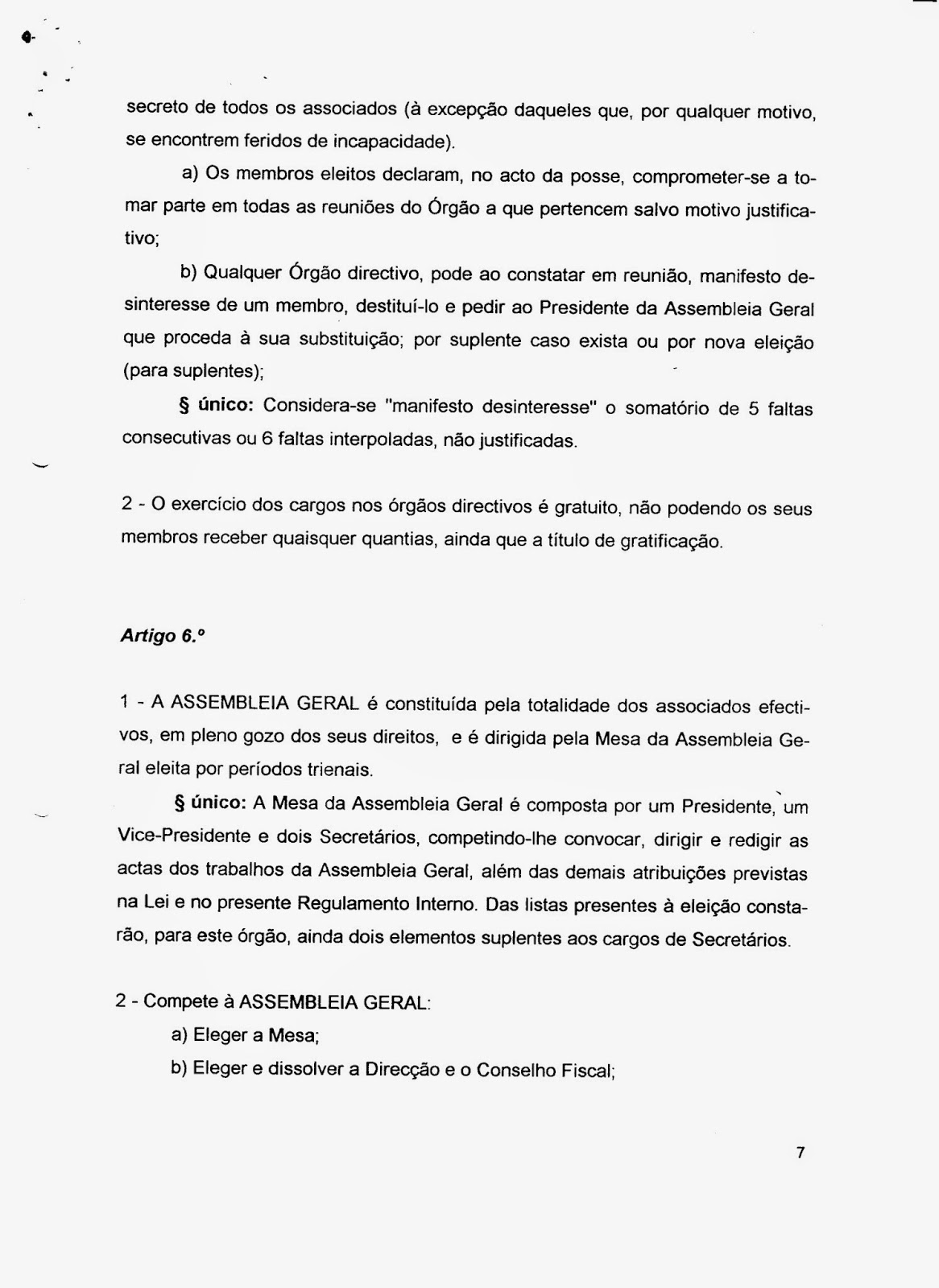 secreto de todos os associados (à excepção daqueles que, por qualquer motivo, se encontrem feridos de incapacidade).

a) Os membros eleitos declaram, no acto da posse, comprometer-se a tomar parte em todas as reuniões do Órgão a que pertencem salvo motivo justificativo;

b) Qualquer Órgão directivo, pode ao constatar em reunião, manifesto desinteresse de um membro, destituí-lo e pedir ao Presidente da Assembleia Geral que proceda à sua substituição; por suplente caso exista ou por nova eleição (para suplentes);

§ único: Considera-se "manifesto desinteresse" o somatório de 5 faltas consecutivas ou 6 faltas interpoladas, não justificadas.

2 - O exercício dos cargos nos órgãos directivos é gratuito, não podendo os seus membros receber quaisquer quantias, ainda que a título de gratificação.

Artigo 6.º

1 - A ASSEMBLEIA GERAL é constituída pela totalidade dos associados efectivos, em pleno gozo dos seus direitos, e é dirigida pela Mesa da Assembleia Geral eleita por períodos trienais.

§ único: A Mesa da Assembleia Geral é composta por um Presidente, um Vice-Presidente e dois Secretários, competindo-lhe convocar, dirigir e redigir as actas dos trabalhos da Assembleia Geral, além das demais atribuições previstas na Lei e no presente Regulamento Interno. Das listas presentes à eleição constarão, para este órgão, ainda dois elementos suplentes aos cargos de Secretários.

2 - Compete à ASSEMBLEIA GERAL:
a) Eleger a Mesa;
b) Eleger e dissolver a Direcção e o Conselho Fiscal;

7